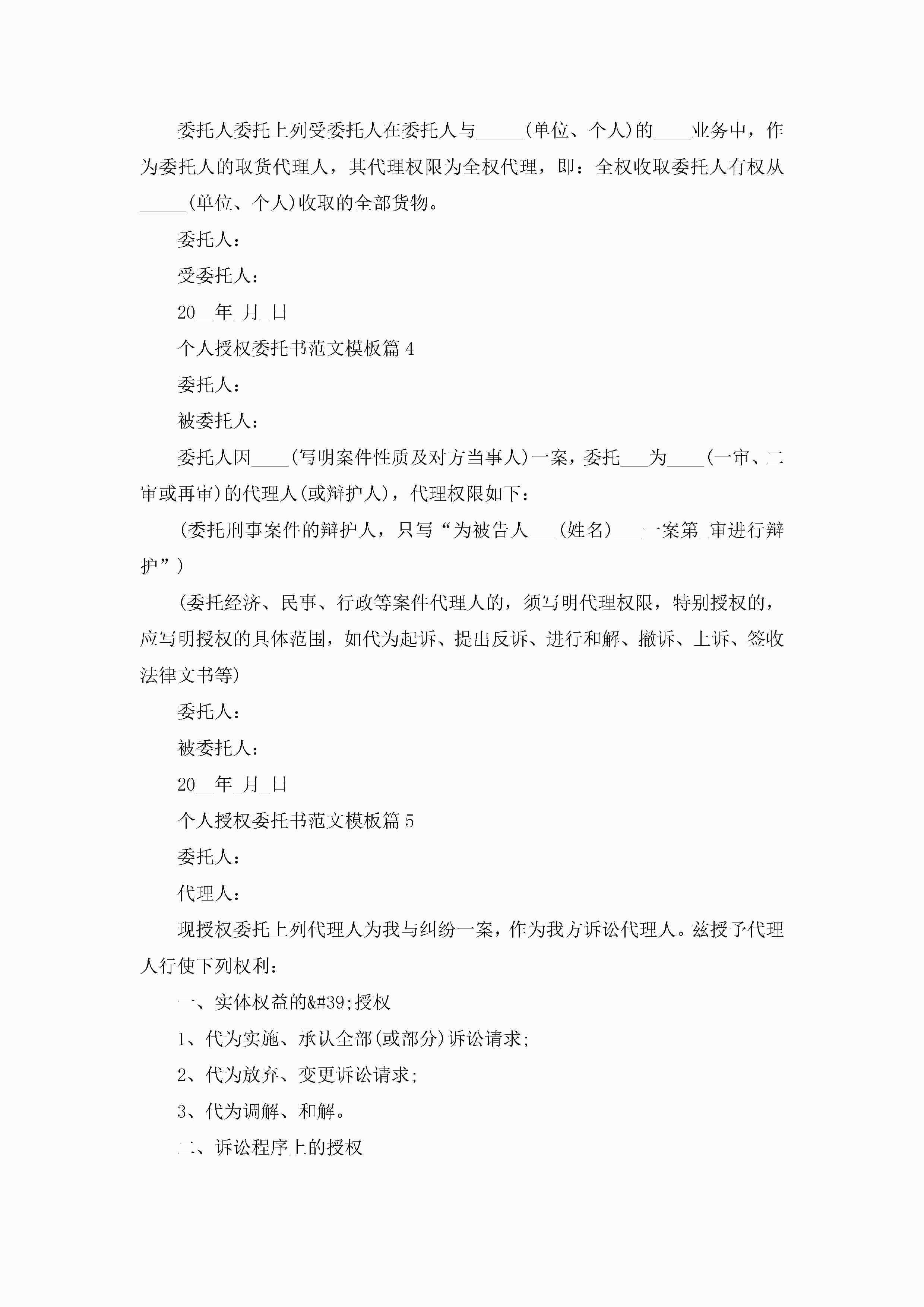 委托人委托上列受委托人在委托人与_____(单位、个人)的____业务中，作为委托人的取货代理人，其代理权限为全权代理，即：全权收取委托人有权从_____(单位、个人)收取的全部货物。

委托人：

受委托人：

20__年_月_日

个人授权委托书范文模板篇4

委托人：

被委托人：

委托人因____(写明案件性质及对方当事人)一案，委托___为____(一审、二审或再审)的代理人(或辩护人)，代理权限如下：

(委托刑事案件的辩护人，只写“为被告人___(姓名)___一案第_审进行辩护”)

(委托经济、民事、行政等案件代理人的，须写明代理权限，特别授权的，应写明授权的具体范围，如代为起诉、提出反诉、进行和解、撤诉、上诉、签收法律文书等)

委托人：

被委托人：

20__年_月_日

个人授权委托书范文模板篇5

委托人：

代理人：

现授权委托上列代理人为我与纠纷一案，作为我方诉讼代理人。兹授予代理人行使下列权利：

一、实体权益的&#39;授权

1、代为实施、承认全部(或部分)诉讼请求;

2、代为放弃、变更诉讼请求;

3、代为调解、和解。

二、诉讼程序上的授权